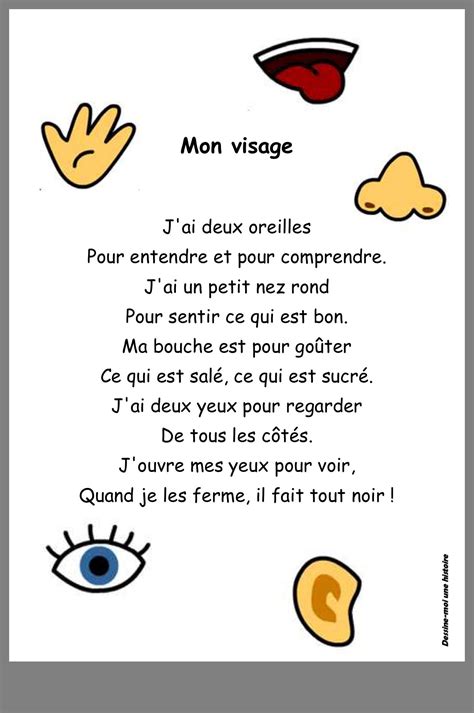 Mon visage

J'ai deux oreilles
Pour entendre et pour comprendre.
J'ai un petit nez rond
Pour sentir ce qui est bon.
Ma bouche est pour goûter
Ce qui est salé, ce qui est sucré.
J'ai deux yeux pour regarder
De tous les côtés.
J'ouvre mes yeux pour voir,
Quand je les ferme, il fait tout noir !

Dessine-moi une histoire